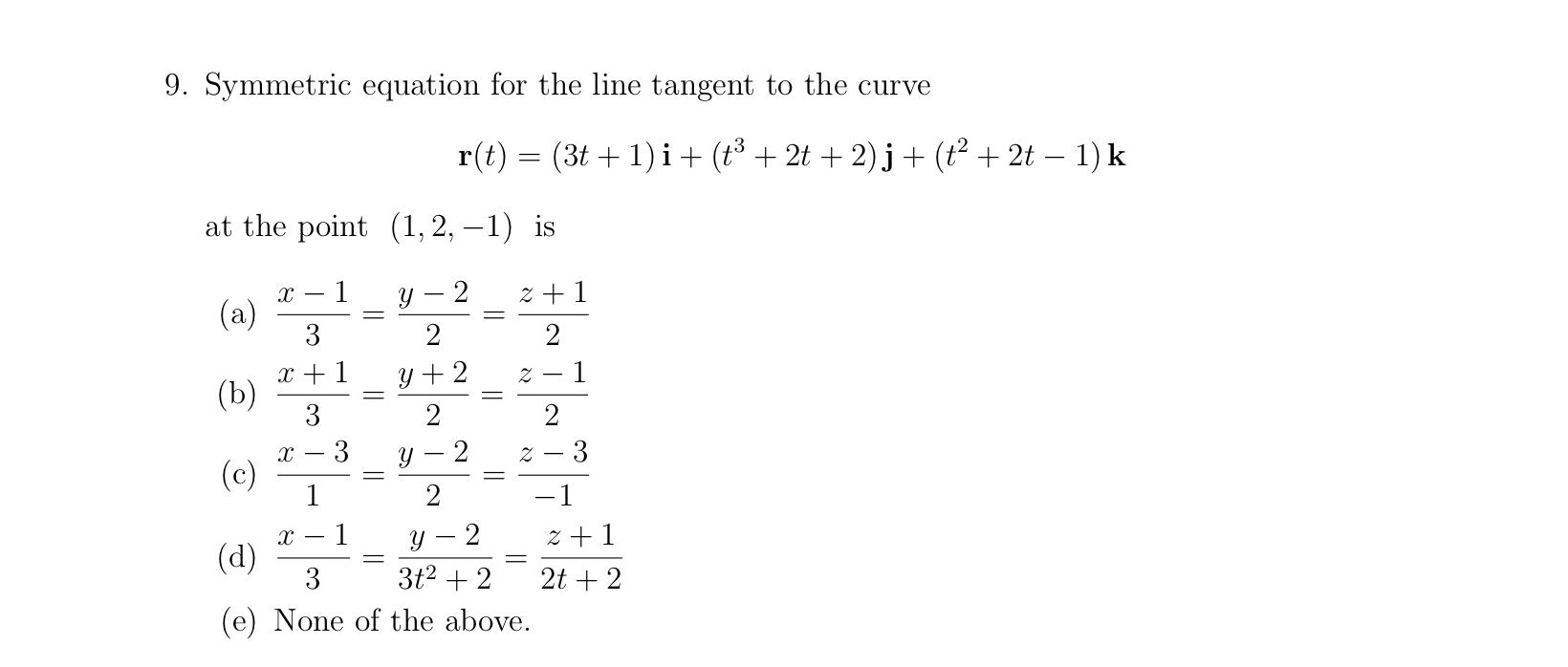 9. Symmetric equation for the line tangent to the curve

$\mathbf{r}(t) = (3t+1)\,\mathbf{i} + (t^3+2t+2)\,\mathbf{j} + (t^2+2t-1)\,\mathbf{k}$

at the point $(1, 2, -1)$ is

(a) $\frac{x-1}{3} = \frac{y-2}{2} = \frac{z+1}{2}$

(b) $\frac{x+1}{3} = \frac{y+2}{2} = \frac{z-1}{2}$

(c) $\frac{x-3}{1} = \frac{y-2}{2} = \frac{z-3}{-1}$

(d) $\frac{x-1}{3} = \frac{y-2}{3t^2+2} = \frac{z+1}{2t+2}$

(e) None of the above.